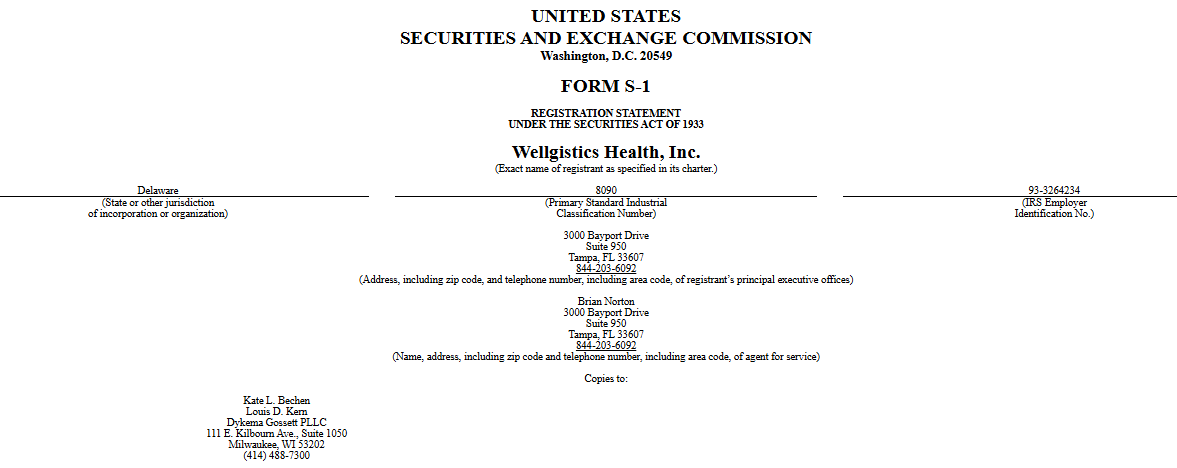 UNITED STATES
SECURITIES AND EXCHANGE COMMISSION
Washington, D.C. 20549

FORM S-1

REGISTRATION STATEMENT
UNDER THE SECURITIES ACT OF 1933

Wellgistics Health, Inc.
(Exact name of registrant as specified in its charter.)

| Delaware | 8090 | 93-3264234 |
|---|---|---|
| (State or other jurisdiction of incorporation or organization) | (Primary Standard Industrial Classification Number) | (IRS Employer Identification No.) |

3000 Bayport Drive
Suite 950
Tampa, FL 33607
844-203-6092
(Address, including zip code, and telephone number, including area code, of registrant's principal executive offices)

Brian Norton
3000 Bayport Drive
Suite 950
Tampa, FL 33607
844-203-6092
(Name, address, including zip code and telephone number, including area code, of agent for service)

Copies to:

Kate L. Bechen
Louis D. Kern
Dykema Gossett PLLC
111 E. Kilbourn Ave., Suite 1050
Milwaukee, WI 53202
(414) 488-7300